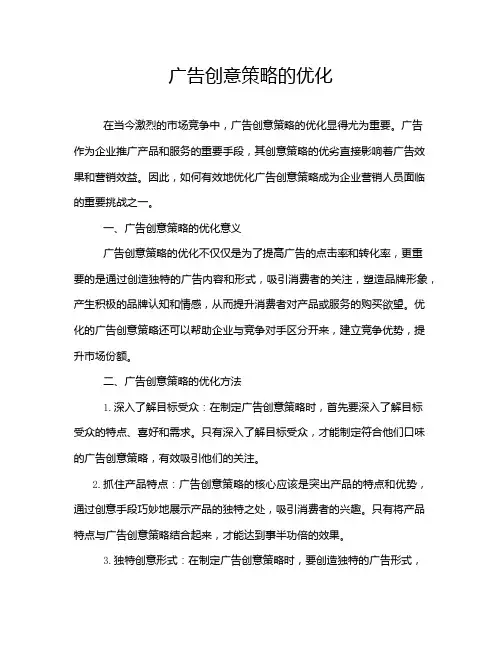 广告创意策略的优化

在当今激烈的市场竞争中，广告创意策略的优化显得尤为重要。广告作为企业推广产品和服务的重要手段，其创意策略的优劣直接影响着广告效果和营销效益。因此，如何有效地优化广告创意策略成为企业营销人员面临的重要挑战之一。

一、广告创意策略的优化意义

广告创意策略的优化不仅仅是为了提高广告的点击率和转化率，更重要的是通过创造独特的广告内容和形式，吸引消费者的关注，塑造品牌形象，产生积极的品牌认知和情感，从而提升消费者对产品或服务的购买欲望。优化的广告创意策略还可以帮助企业与竞争对手区分开来，建立竞争优势，提升市场份额。

二、广告创意策略的优化方法

1. 深入了解目标受众：在制定广告创意策略时，首先要深入了解目标受众的特点、喜好和需求。只有深入了解目标受众，才能制定符合他们口味的广告创意策略，有效吸引他们的关注。

2. 抓住产品特点：广告创意策略的核心应该是突出产品的特点和优势，通过创意手段巧妙地展示产品的独特之处，吸引消费者的兴趣。只有将产品特点与广告创意策略结合起来，才能达到事半功倍的效果。

3. 独特创意形式：在制定广告创意策略时，要创造独特的广告形式，